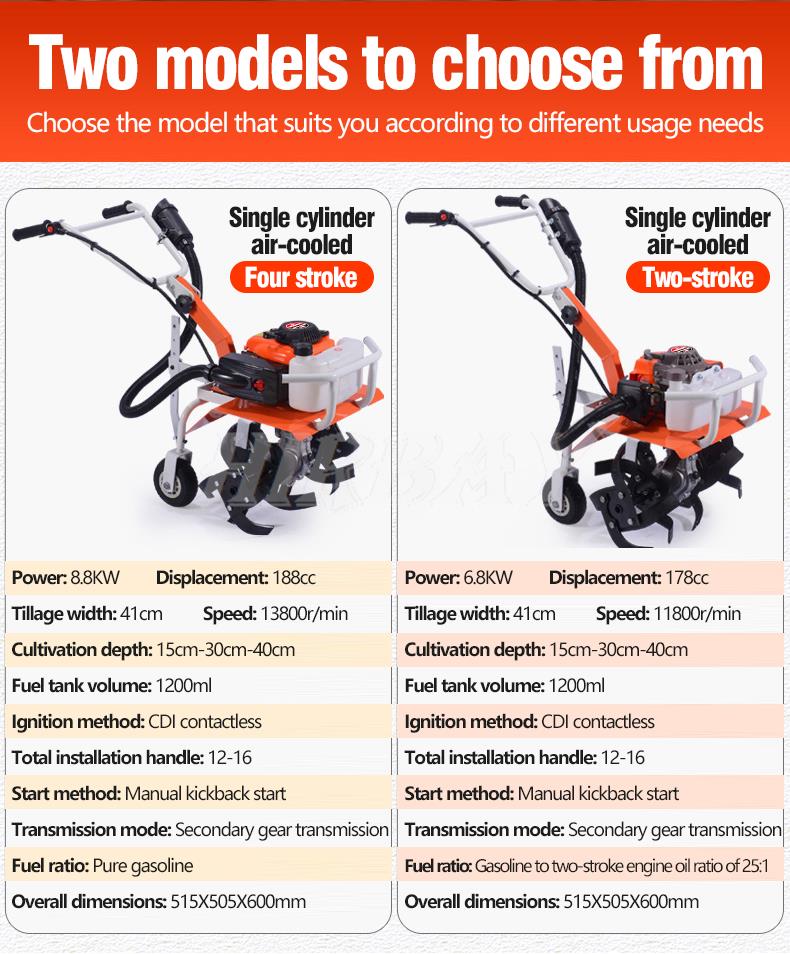 Two models to choose from
Choose the model that suits you according to different usage needs

Single cylinder air-cooled
Four stroke

Power: 8.8KW Displacement: 188cc
Tillage width: 41cm Speed: 13800r/min
Cultivation depth: 15cm-30cm-40cm
Fuel tank volume: 1200ml
Ignition method: CDI contactless
Total installation handle: 12-16
Start method: Manual kickback start
Transmission mode: Secondary gear transmission
Fuel ratio: Pure gasoline
Overall dimensions: 515X505X600mm

Single cylinder air-cooled
Two-stroke

Power: 6.8KW Displacement: 178cc
Tillage width: 41cm Speed: 11800r/min
Cultivation depth: 15cm-30cm-40cm
Fuel tank volume: 1200ml
Ignition method: CDI contactless
Total installation handle: 12-16
Start method: Manual kickback start
Transmission mode: Secondary gear transmission
Fuel ratio: Gasoline to two-stroke engine oil ratio of 25:1
Overall dimensions: 515X505X600mm